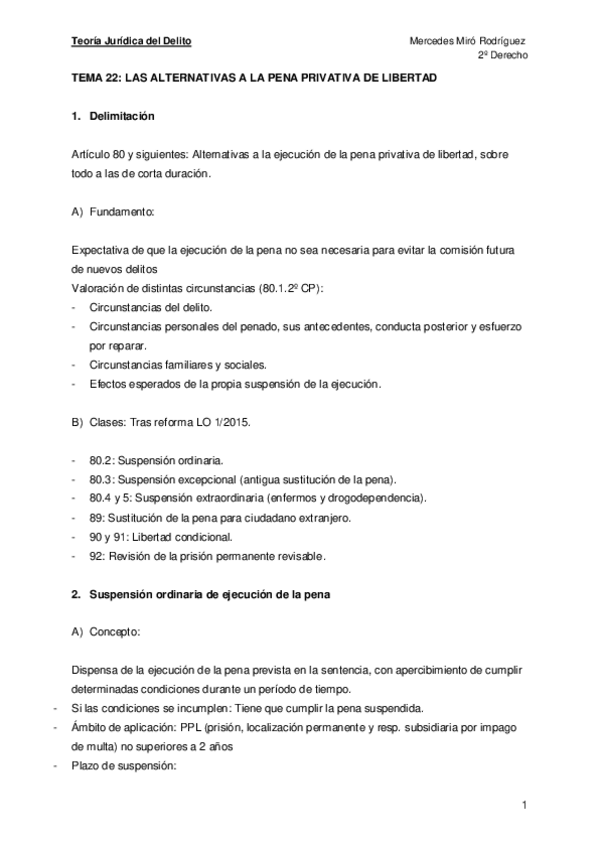 Teoría Jurídica del Delito

Mercedes Miró Rodríguez
2º Derecho

TEMA 22: LAS ALTERNATIVAS A LA PENA PRIVATIVA DE LIBERTAD

1. Delimitación

Artículo 80 y siguientes: Alternativas a la ejecución de la pena privativa de libertad, sobre todo a las de corta duración.

A) Fundamento:

Expectativa de que la ejecución de la pena no sea necesaria para evitar la comisión futura de nuevos delitos
Valoración de distintas circunstancias (80.1.2º CP):
- Circunstancias del delito.
- Circunstancias personales del penado, sus antecedentes, conducta posterior y esfuerzo por reparar.
- Circunstancias familiares y sociales.
- Efectos esperados de la propia suspensión de la ejecución.

B) Clases: Tras reforma LO 1/2015.

- 80.2: Suspensión ordinaria.
- 80.3: Suspensión excepcional (antigua sustitución de la pena).
- 80.4 y 5: Suspensión extraordinaria (enfermos y drogodependencia).
- 89: Sustitución de la pena para ciudadano extranjero.
- 90 y 91: Libertad condicional.
- 92: Revisión de la prisión permanente revisable.

2. Suspensión ordinaria de ejecución de la pena

A) Concepto:

Dispensa de la ejecución de la pena prevista en la sentencia, con apercibimiento de cumplir determinadas condiciones durante un período de tiempo.
- Si las condiciones se incumplen: Tiene que cumplir la pena suspendida.
- Ámbito de aplicación: PPL (prisión, localización permanente y resp. subsidiaria por impago de multa) no superiores a 2 años
- Plazo de suspensión:

1